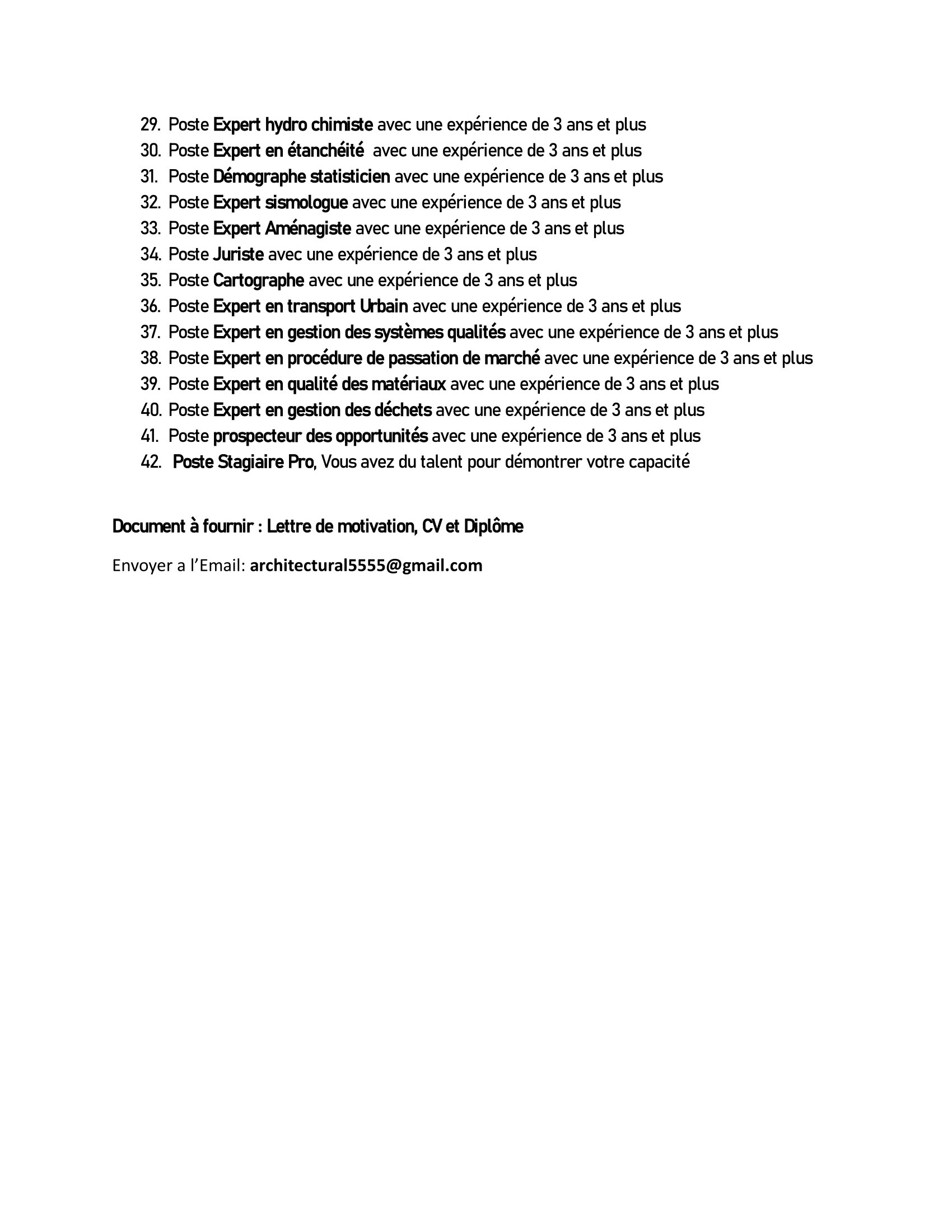 29. Poste Expert hydro chimiste avec une expérience de 3 ans et plus
30. Poste Expert en étanchéité avec une expérience de 3 ans et plus
31. Poste Démographe statisticien avec une expérience de 3 ans et plus
32. Poste Expert sismologue avec une expérience de 3 ans et plus
33. Poste Expert Aménagiste avec une expérience de 3 ans et plus
34. Poste Juriste avec une expérience de 3 ans et plus
35. Poste Cartographe avec une expérience de 3 ans et plus
36. Poste Expert en transport Urbain avec une expérience de 3 ans et plus
37. Poste Expert en gestion des systèmes qualités avec une expérience de 3 ans et plus
38. Poste Expert en procédure de passation de marché avec une expérience de 3 ans et plus
39. Poste Expert en qualité des matériaux avec une expérience de 3 ans et plus
40. Poste Expert en gestion des déchets avec une expérience de 3 ans et plus
41. Poste prospecteur des opportunités avec une expérience de 3 ans et plus
42. Poste Stagiaire Pro, Vous avez du talent pour démontrer votre capacité

Document à fournir : Lettre de motivation, CV et Diplôme

Envoyer a l'Email: architectural5555@gmail.com